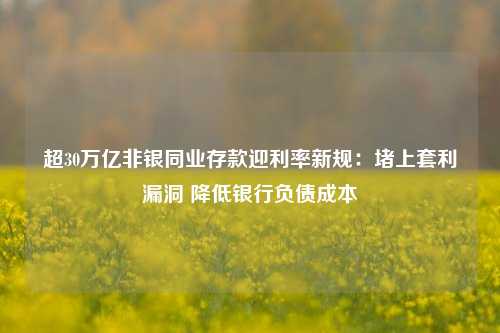 超30万亿非银同业存款迎利率新规：堵上套利漏洞 降低银行负债成本